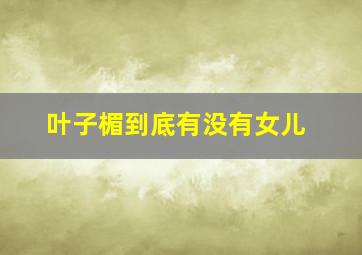 叶子楣到底有没有女儿